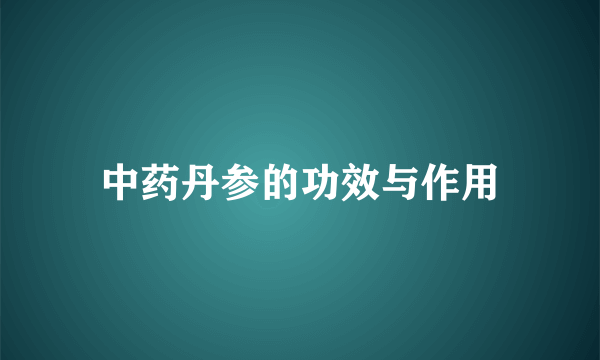 中药丹参的功效与作用